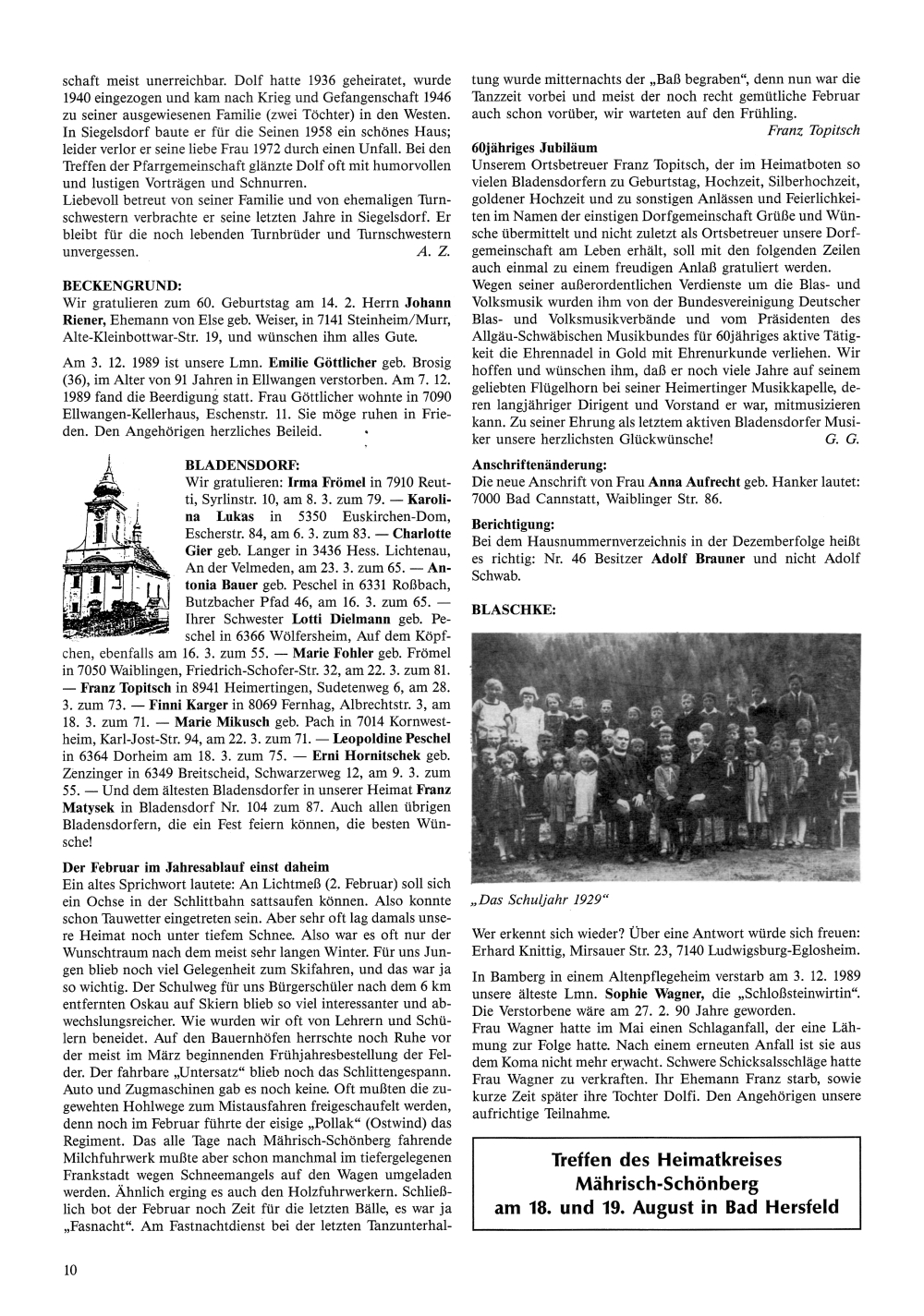 schaft meist unerreichbar. Dolf hatte 1936 geheiratet, wurde 1940 eingezogen und kam nach Krieg und Gefangenschaft 1946 zu seiner ausgewiesenen Familie (zwei Töchter) in den Westen. In Siegelsdorf baute er für die Seinen 1958 ein schönes Haus; leider verlor er seine liebe Frau 1972 durch einen Unfall. Bei den Treffen der Pfarrgemeinschaft glänzte Dolf oft mit humorvollen und lustigen Vorträgen und Schnurren.
Liebevoll betreut von seiner Familie und von ehemaligen Turnschwestern verbrachte er seine letzten Jahre in Siegelsdorf. Er bleibt für die noch lebenden Turnbrüder und Turnschwestern unvergessen. A. Z.

BECKENGRUND:
Wir gratulieren zum 60. Geburtstag am 14. 2. Herrn Johann Riener, Ehemann von Else geb. Weiser, in 7141 Steinheim/Murr, Alte-Kleinbottwar-Str. 19, und wünschen ihm alles Gute.

Am 3. 12. 1989 ist unsere Lmn. Emilie Göttlicher geb. Brosig (36), im Alter von 91 Jahren in Ellwangen verstorben. Am 7. 12. 1989 fand die Beerdigung statt. Frau Göttlicher wohnte in 7090 Ellwangen-Kellerhaus, Eschenstr. 11. Sie möge ruhen in Frieden. Den Angehörigen herzliches Beileid.

BLADENSDORF:
Wir gratulieren: Irma Frömel in 7910 Reutti, Syrlinstr. 10, am 8. 3. zum 79. — Karolina Lukas in 5350 Euskirchen-Dom, Escherstr. 84, am 6. 3. zum 83. — Charlotte Gier geb. Langer in 3436 Hess. Lichtenau, An der Velmeden, am 23. 3. zum 65. — Antonia Bauer geb. Peschel in 6331 Roßbach, Butzbacher Pfad 46, am 16. 3. zum 65. — Ihrer Schwester Lotti Dielmann geb. Peschel in 6366 Wölfersheim, Auf dem Köpfchen, ebenfalls am 16. 3. zum 55. — Marie Fohler geb. Frömel in 7050 Waiblingen, Friedrich-Schofer-Str. 32, am 22. 3. zum 81. — Franz Topitsch in 8941 Heimertingen, Sudetenweg 6, am 28. 3. zum 73. — Finni Karger in 8069 Fernhag, Albrechtstr. 3, am 18. 3. zum 71. — Marie Mikusch geb. Pach in 7014 Kornwestheim, Karl-Jost-Str. 94, am 22. 3. zum 71. — Leopoldine Peschel in 6364 Dorheim am 18. 3. zum 75. — Erni Hornitschek geb. Zenzinger in 6349 Breitscheid, Schwarzerweg 12, am 9. 3. zum 55. — Und dem ältesten Bladensdorfer in unserer Heimat Franz Matysek in Bladensdorf Nr. 104 zum 87. Auch allen übrigen Bladensdorfern, die ein Fest feiern können, die besten Wünsche!

Der Februar im Jahresablauf einst daheim
Ein altes Sprichwort lautete: An Lichtmeß (2. Februar) soll sich ein Ochse in der Schlittbahn sattsaufen können. Also konnte schon Tauwetter eingetreten sein. Aber sehr oft lag damals unsere Heimat noch unter tiefem Schnee. Also war es oft nur der Wunschtraum nach dem meist sehr langen Winter. Für uns Jungen blieb noch viel Gelegenheit zum Skifahren, und das war ja so wichtig. Der Schulweg für uns Bürgerschüler nach dem 6 km entfernten Oskau auf Skiern blieb so viel interessanter und abwechslungsreicher. Wie wurden wir oft von Lehrern und Schülern beneidet. Auf den Bauernhöfen herrschte noch Ruhe vor der meist im März beginnenden Frühjahresbestellung der Felder. Der fahrbare „Untersatz“ blieb noch das Schlittengespann. Auto und Zugmaschinen gab es noch keine. Oft mußten die zugewehten Hohlwege zum Mistausfahren freigeschaufelt werden, denn noch im Februar führte der eisige „Pollak“ (Ostwind) das Regiment. Das alle Tage nach Mährisch-Schönberg fahrende Milchfuhrwerk mußte aber schon manchmal im tiefergelegenen Frankstadt wegen Schneemangels auf den Wagen umgeladen werden. Ähnlich erging es auch den Holzfuhrwerkern. Schließlich bot der Februar noch Zeit für die letzten Bälle, es war ja „Fasnacht“. Am Fastnachtdienst bei der letzten Tanzunterhaltung wurde mitternachts der „Baß begraben“, denn nun war die Tanzzeit vorbei und meist der noch recht gemütliche Februar auch schon vorüber, wir warteten auf den Frühling.
Franz Topitsch

60jähriges Jubiläum
Unserem Ortsbetreuer Franz Topitsch, der im Heimatboten so vielen Bladensdorfern zu Geburtstag, Hochzeit, Silberhochzeit, goldener Hochzeit und zu sonstigen Anlässen und Feierlichkeiten im Namen der einstigen Dorfgemeinschaft Grüße und Wünsche übermittelt und nicht zuletzt als Ortsbetreuer unsere Dorfgemeinschaft am Leben erhält, soll mit den folgenden Zeilen auch einmal zu einem freudigen Anlaß gratuliert werden.
Wegen seiner außerordentlichen Verdienste um die Blas- und Volksmusik wurden ihm von der Bundesvereinigung Deutscher Blas- und Volksmusikverbände und vom Präsidenten des Allgäu-Schwäbischen Musikbundes für 60jähriges aktive Tätigkeit die Ehrennadel in Gold mit Ehrenurkunde verliehen. Wir hoffen und wünschen ihm, daß er noch viele Jahre auf seinem geliebten Flügelhorn bei seiner Heimertinger Musikkapelle, deren langjähriger Dirigent und Vorstand er war, mitmusizieren kann. Zu seiner Ehrung als letztem aktiven Bladensdorfer Musiker unsere herzlichsten Glückwünsche! G. G.

Anschriftenänderung:
Die neue Anschrift von Frau Anna Aufrecht geb. Hanker lautet: 7000 Bad Cannstatt, Waiblinger Str. 86.

Berichtigung:
Bei dem Hausnummernverzeichnis in der Dezemberfolge heißt es richtig: Nr. 46 Besitzer Adolf Brauner und nicht Adolf Schwab.

BLASCHKE:

„Das Schuljahr 1929“

Wer erkennt sich wieder? Über eine Antwort würde sich freuen: Erhard Knittig, Mirsauer Str. 23, 7140 Ludwigsburg-Eglosheim.

In Bamberg in einem Altenpflegeheim verstarb am 3. 12. 1989 unsere älteste Lmn. Sophie Wagner, die „Schloßsteinwirtin“. Die Verstorbene wäre am 27. 2. 90 Jahre geworden.
Frau Wagner hatte im Mai einen Schlaganfall, der eine Lähmung zur Folge hatte. Nach einem erneuten Anfall ist sie aus dem Koma nicht mehr erwacht. Schwere Schicksalsschläge hatte Frau Wagner zu verkraften. Ihr Ehemann Franz starb, sowie kurze Zeit später ihre Tochter Dolfi. Den Angehörigen unsere aufrichtige Teilnahme.

Treffen des Heimatkreises Mährisch-Schönberg am 18. und 19. August in Bad Hersfeld

10